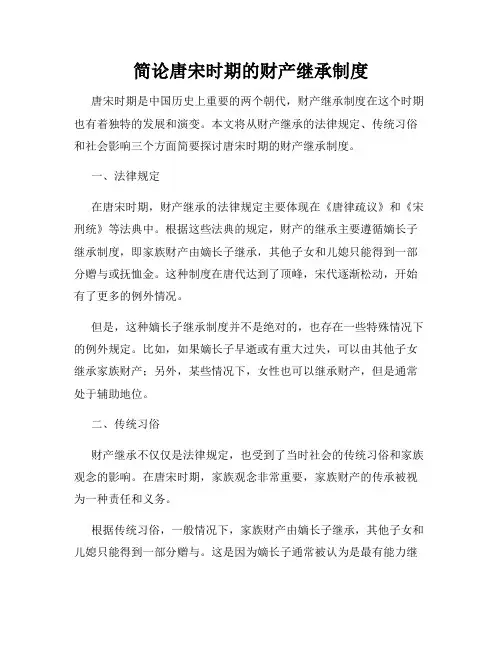 简论唐宋时期的财产继承制度

唐宋时期是中国历史上重要的两个朝代，财产继承制度在这个时期也有着独特的发展和演变。本文将从财产继承的法律规定、传统习俗和社会影响三个方面简要探讨唐宋时期的财产继承制度。

一、法律规定

在唐宋时期，财产继承的法律规定主要体现在《唐律疏议》和《宋刑统》等法典中。根据这些法典的规定，财产的继承主要遵循嫡长子继承制度，即家族财产由嫡长子继承，其他子女和儿媳只能得到一部分赠与或抚恤金。这种制度在唐代达到了顶峰，宋代逐渐松动，开始有了更多的例外情况。

但是，这种嫡长子继承制度并不是绝对的，也存在一些特殊情况下的例外规定。比如，如果嫡长子早逝或有重大过失，可以由其他子女继承家族财产；另外，某些情况下，女性也可以继承财产，但是通常处于辅助地位。

二、传统习俗

财产继承不仅仅是法律规定，也受到了当时社会的传统习俗和家族观念的影响。在唐宋时期，家族观念非常重要，家族财产的传承被视为一种责任和义务。

根据传统习俗，一般情况下，家族财产由嫡长子继承，其他子女和儿媳只能得到一部分赠与。这是因为嫡长子通常被认为是最有能力继